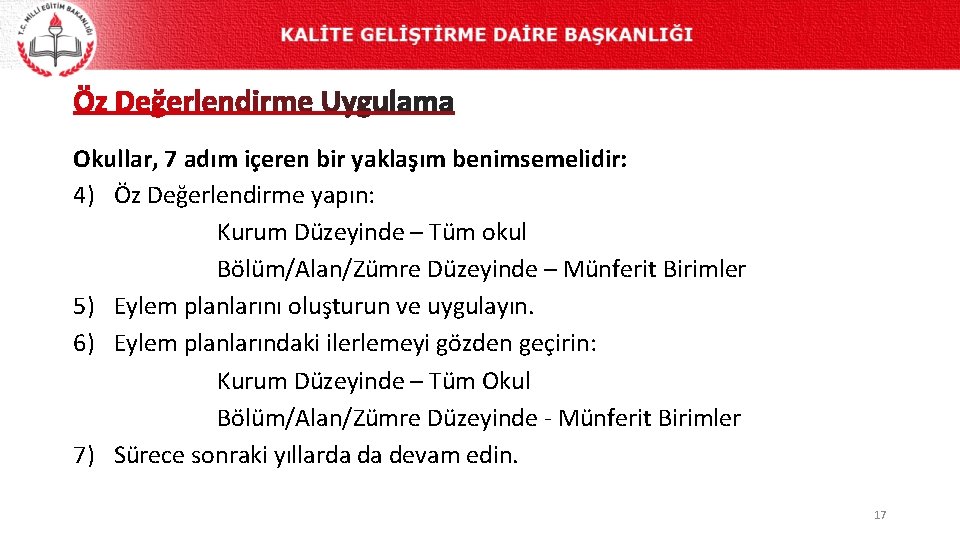 T.C. MİLLİ EĞİTİM BAKANLIĞI

KALİTE GELİŞTİRME DAİRE BAŞKANLIĞI

Öz Değerlendirme Uygulama

Okullar, 7 adım içeren bir yaklaşım benimsemelidir:

4) Öz Değerlendirme yapın:
Kurum Düzeyinde – Tüm okul
Bölüm/Alan/Zümre Düzeyinde – Münferit Birimler

5) Eylem planlarını oluşturun ve uygulayın.

6) Eylem planlarındaki ilerlemeyi gözden geçirin:
Kurum Düzeyinde – Tüm Okul
Bölüm/Alan/Zümre Düzeyinde - Münferit Birimler

7) Sürece sonraki yıllarda da devam edin.

17